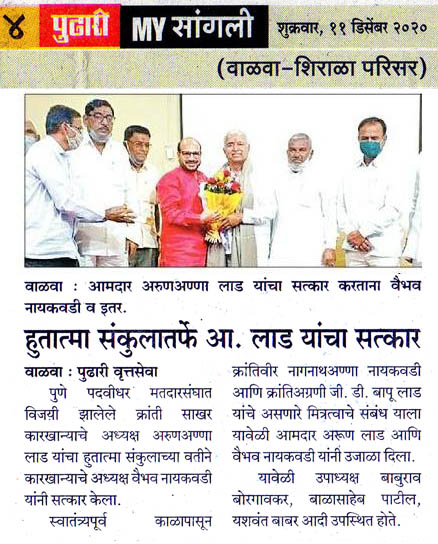 ४ पुढारी MY सांगली शुक्रवार, ११ डिसेंबर २०२०

(वाळवा-शिराळा परिसर)

वाळवा : आमदार अरुणअण्णा लाड यांचा सत्कार करताना वैभव नायकवडी व इतर.

हुतात्मा संकुलातर्फे आ. लाड यांचा सत्कार

वाळवा : पुढारी वृत्तसेवा

पुणे पदवीधर मतदारसंघात विजयी झालेले क्रांती साखर कारखान्याचे अध्यक्ष अरुणअण्णा लाड यांचा हुतात्मा संकुलाच्या वतीने कारखान्याचे अध्यक्ष वैभव नायकवडी यांनी सत्कार केला.

स्वातंत्र्यपूर्व काळापासून क्रांतिवीर नागनाथअण्णा नायकवडी आणि क्रांतिअग्रणी जी. डी. बापू लाड यांचे असणारे मित्रत्वाचे संबंध याला यावेळी आमदार अरूण लाड आणि वैभव नायकवडी यांनी उजाळा दिला.

यावेळी उपाध्यक्ष बाबुराव बोरगावकर, बाळासाहेब पाटील, यशवंत बाबर आदी उपस्थित होते.